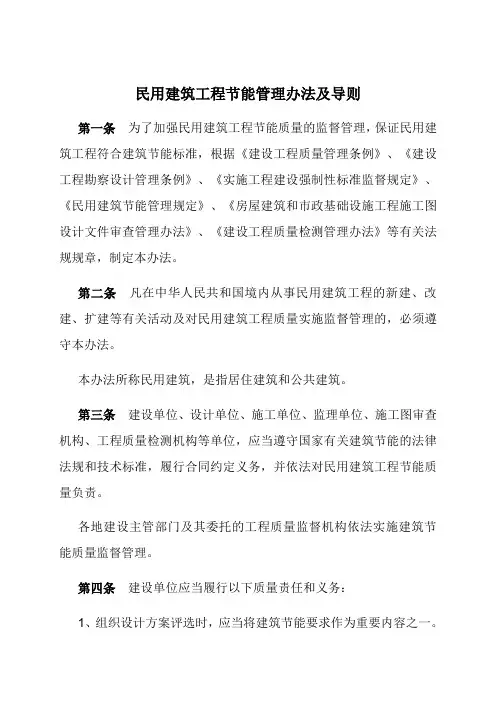 民用建筑工程节能管理办法及导则

第一条　为了加强民用建筑工程节能质量的监督管理，保证民用建筑工程符合建筑节能标准，根据《建设工程质量管理条例》、《建设工程勘察设计管理条例》、《实施工程建设强制性标准监督规定》、《民用建筑节能管理规定》、《房屋建筑和市政基础设施工程施工图设计文件审查管理办法》、《建设工程质量检测管理办法》等有关法规规章，制定本办法。

第二条　凡在中华人民共和国境内从事民用建筑工程的新建、改建、扩建等有关活动及对民用建筑工程质量实施监督管理的，必须遵守本办法。

本办法所称民用建筑，是指居住建筑和公共建筑。

第三条　建设单位、设计单位、施工单位、监理单位、施工图审查机构、工程质量检测机构等单位，应当遵守国家有关建筑节能的法律法规和技术标准，履行合同约定义务，并依法对民用建筑工程节能质量负责。

各地建设主管部门及其委托的工程质量监督机构依法实施建筑节能质量监督管理。

第四条　建设单位应当履行以下质量责任和义务：

1、组织设计方案评选时，应当将建筑节能要求作为重要内容之一。